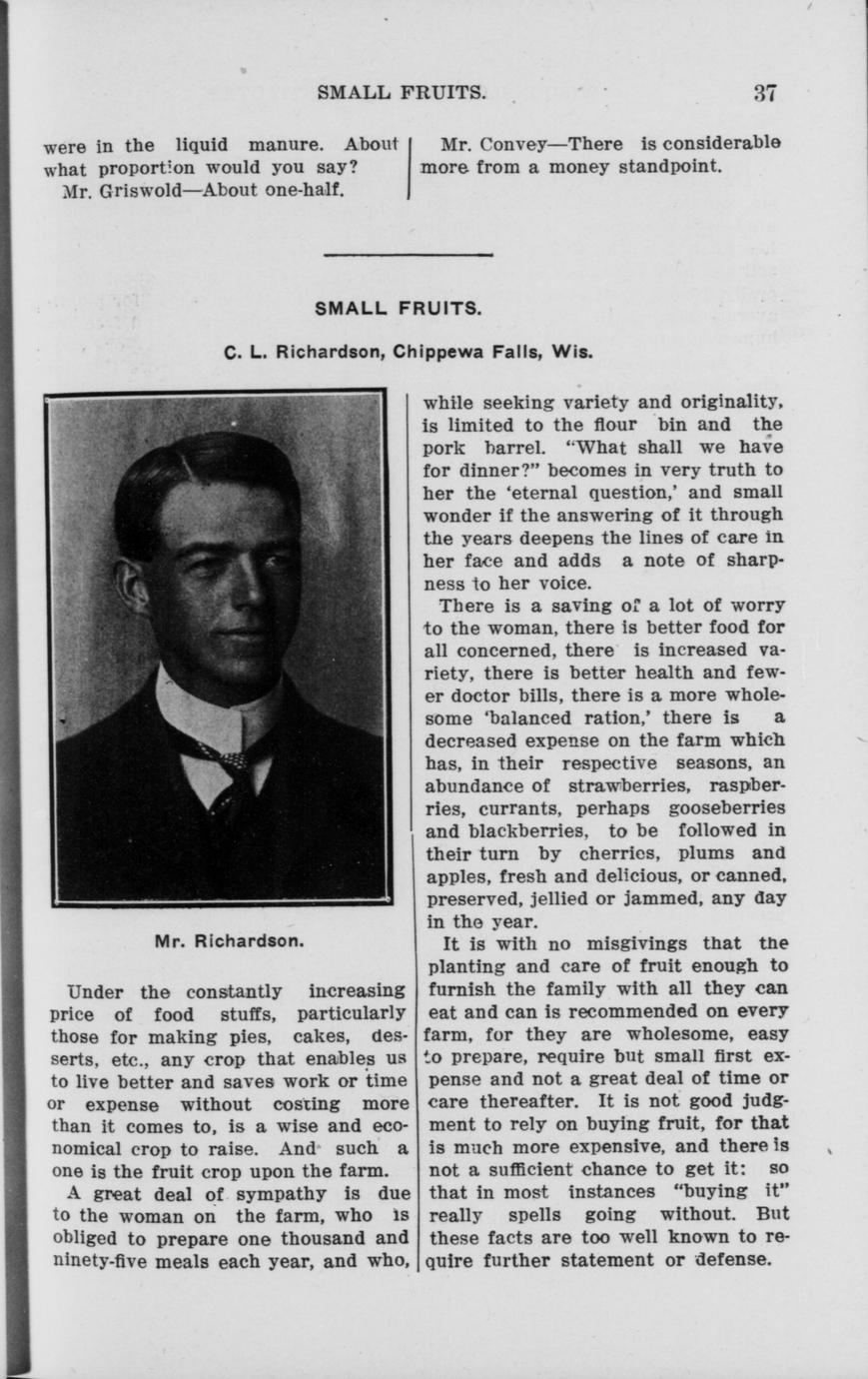 SMALL FRUITS. 37

were in the liquid manure. About what proportion would you say?

Mr. Griswold—About one-half.

Mr. Convey—There is considerable more from a money standpoint.

SMALL FRUITS.

C. L. Richardson, Chippewa Falls, Wis.

Mr. Richardson.

Under the constantly increasing price of food stuffs, particularly those for making pies, cakes, desserts, etc., any crop that enables us to live better and saves work or time or expense without costing more than it comes to, is a wise and economical crop to raise. And such a one is the fruit crop upon the farm.

A great deal of sympathy is due to the woman on the farm, who is obliged to prepare one thousand and ninety-five meals each year, and who, while seeking variety and originality, is limited to the flour bin and the pork barrel. "What shall we have for dinner?" becomes in very truth to her the 'eternal question,' and small wonder if the answering of it through the years deepens the lines of care in her face and adds a note of sharpness to her voice.

There is a saving of a lot of worry to the woman, there is better food for all concerned, there is increased variety, there is better health and fewer doctor bills, there is a more wholesome 'balanced ration,' there is a decreased expense on the farm which has, in their respective seasons, an abundance of strawberries, raspberries, currants, perhaps gooseberries and blackberries, to be followed in their turn by cherries, plums and apples, fresh and delicious, or canned, preserved, jellied or jammed, any day in the year.

It is with no misgivings that the planting and care of fruit enough to furnish the family with all they can eat and can is recommended on every farm, for they are wholesome, easy to prepare, require but small first expense and not a great deal of time or care thereafter. It is not good judgment to rely on buying fruit, for that is much more expensive, and there is not a sufficient chance to get it: so that in most instances "buying it" really spells going without. But these facts are too well known to require further statement or defense.